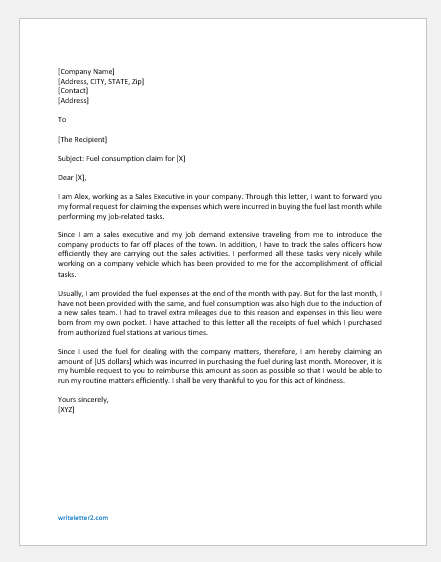 [Company Name]
[Address, CITY, STATE, Zip]
[Contact]
[Address]

To

[The Recipient]

Subject: Fuel consumption claim for [X]

Dear [X],

I am Alex, working as a Sales Executive in your company. Through this letter, I want to forward you my formal request for claiming the expenses which were incurred in buying the fuel last month while performing my job-related tasks.

Since I am a sales executive and my job demand extensive traveling from me to introduce the company products to far off places of the town. In addition, I have to track the sales officers how efficiently they are carrying out the sales activities. I performed all these tasks very nicely while working on a company vehicle which has been provided to me for the accomplishment of official tasks.

Usually, I am provided the fuel expenses at the end of the month with pay. But for the last month, I have not been provided with the same, and fuel consumption was also high due to the induction of a new sales team. I had to travel extra mileages due to this reason and expenses in this lieu were born from my own pocket. I have attached to this letter all the receipts of fuel which I purchased from authorized fuel stations at various times.

Since I used the fuel for dealing with the company matters, therefore, I am hereby claiming an amount of [US dollars] which was incurred in purchasing the fuel during last month. Moreover, it is my humble request to you to reimburse this amount as soon as possible so that I would be able to run my routine matters efficiently. I shall be very thankful to you for this act of kindness.

Yours sincerely,
[XYZ]

writeletter2.com